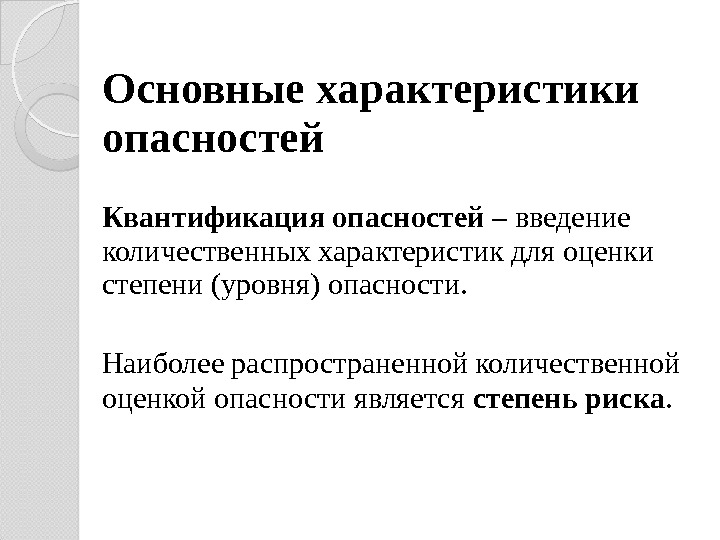 Основные характеристики опасностей

Квантификация опасностей – введение количественных характеристик для оценки степени (уровня) опасности.

Наиболее распространенной количественной оценкой опасности является степень риска.